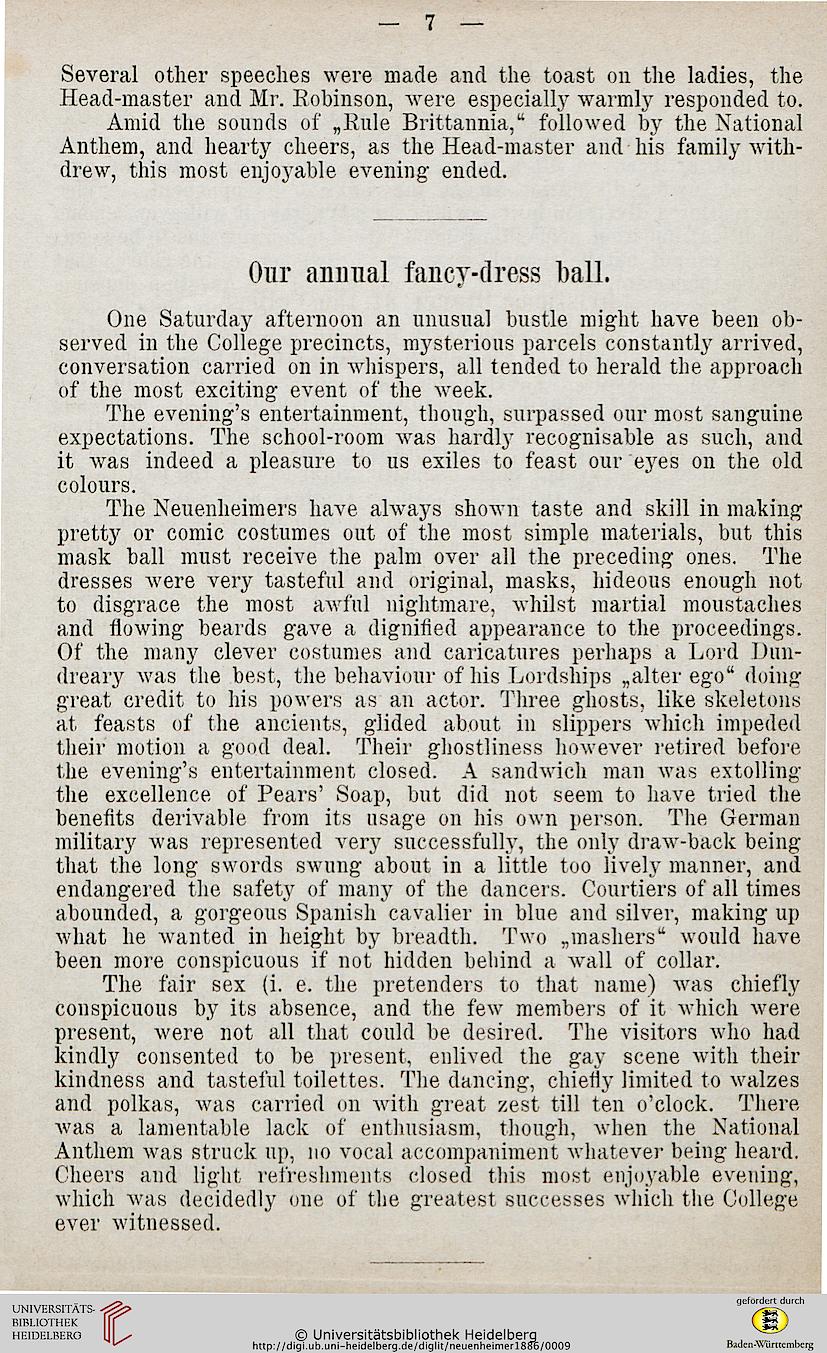 — 7 —

Several other speeches were made and the toast on the ladies, the Head-master and Mr. Robinson, were especially warmly responded to.

Amid the sounds of „Rule Brittannia,“ followed by the National Anthem, and hearty cheers, as the Head-master and his family withdrew, this most enjoyable evening ended.

Our annual fancy-dress ball.

One Saturday afternoon an unusual bustle might have been observed in the College precincts, mysterious parcels constantly arrived, conversation carried on in whispers, all tended to herald the approach of the most exciting event of the week.

The evening's entertainment, though, surpassed our most sanguine expectations. The school-room was hardly recognisable as such, and it was indeed a pleasure to us exiles to feast our eyes on the old colours.

The Neuenheimers have always shown taste and skill in making pretty or comic costumes out of the most simple materials, but this mask ball must receive the palm over all the preceding ones. The dresses were very tasteful and original, masks, hideous enough not to disgrace the most awful nightmare, whilst martial moustaches and flowing beards gave a dignified appearance to the proceedings. Of the many clever costumes and caricatures perhaps a Lord Dundreary was the best, the behaviour of his Lordships „alter ego“ doing great credit to his powers as an actor. Three ghosts, like skeletons at feasts of the ancients, glided about in slippers which impeded their motion a good deal. Their ghostliness however retired before the evening's entertainment closed. A sandwich man was extolling the excellence of Pears' Soap, but did not seem to have tried the benefits derivable from its usage on his own person. The German military was represented very successfully, the only draw-back being that the long swords swung about in a little too lively manner, and endangered the safety of many of the dancers. Courtiers of all times abounded, a gorgeous Spanish cavalier in blue and silver, making up what he wanted in height by breadth. Two „mashers“ would have been more conspicuous if not hidden behind a wall of collar.

The fair sex (i. e. the pretenders to that name) was chiefly conspicuous by its absence, and the few members of it which were present, were not all that could be desired. The visitors who had kindly consented to be present, enlived the gay scene with their kindness and tasteful toilettes. The dancing, chiefly limited to walzes and polkas, was carried on with great zest till ten o'clock. There was a lamentable lack of enthusiasm, though, when the National Anthem was struck up, no vocal accompaniment whatever being heard. Cheers and light refreshments closed this most enjoyable evening, which was decidedly one of the greatest successes which the College ever witnessed.

UNIVERSITÄTS-BIBLIOTHEK HEIDELBERG
© Universitätsbibliothek Heidelberg
http://digi.ub.uni-heidelberg.de/diglit/neuenheimer1886/0009
gefördert durch
Baden-Württemberg